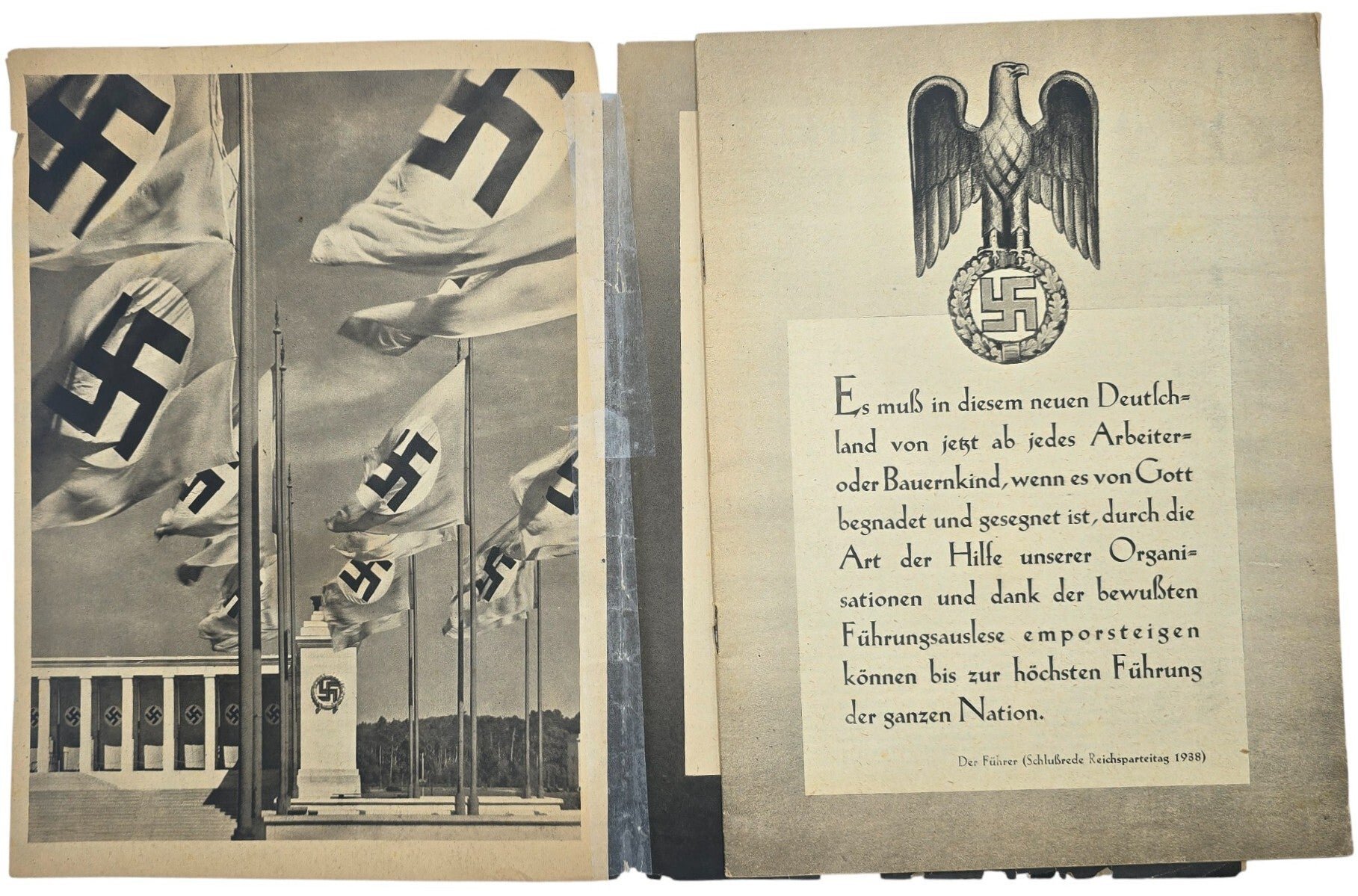 Es muß in diesem neuen Deutschland von jetzt ab jedes Arbeiter- oder Bauernkind, wenn es von Gott begnadet und gesegnet ist, durch die Art der Hilfe unserer Organisationen und dank der bewußten Führungsauslese emporsteigen können bis zur höchsten Führung der ganzen Nation.

Der Führer (Schlußrede Reichsparteitag 1938)